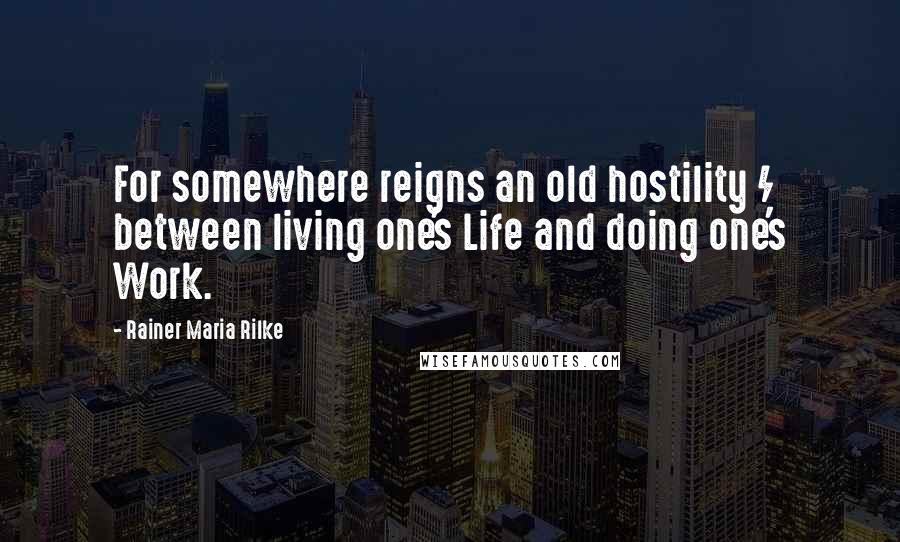 For somewhere reigns an old hostility / between living one's Life and doing one's Work.

- Rainer Maria Rilke

WISEFAMOUSQUOTES.COM